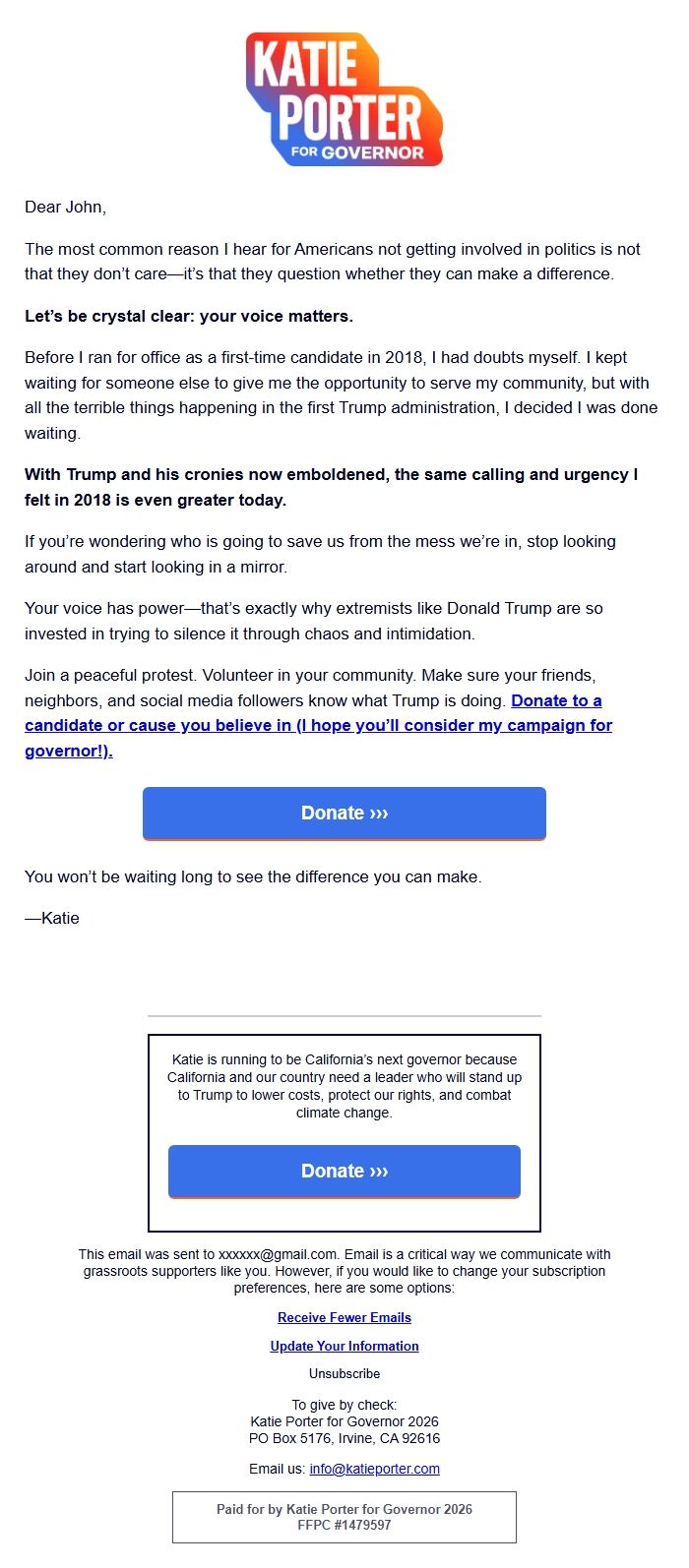 KATIE PORTER FOR GOVERNOR

Dear John,

The most common reason I hear for Americans not getting involved in politics is not that they don't care—it's that they question whether they can make a difference.

Let's be crystal clear: your voice matters.

Before I ran for office as a first-time candidate in 2018, I had doubts myself. I kept waiting for someone else to give me the opportunity to serve my community, but with all the terrible things happening in the first Trump administration, I decided I was done waiting.

With Trump and his cronies now emboldened, the same calling and urgency I felt in 2018 is even greater today.

If you're wondering who is going to save us from the mess we're in, stop looking around and start looking in a mirror.

Your voice has power—that's exactly why extremists like Donald Trump are so invested in trying to silence it through chaos and intimidation.

Join a peaceful protest. Volunteer in your community. Make sure your friends, neighbors, and social media followers know what Trump is doing. Donate to a candidate or cause you believe in (I hope you'll consider my campaign for governor!).

Donate ›››

You won't be waiting long to see the difference you can make.

—Katie

Katie is running to be California's next governor because California and our country need a leader who will stand up to Trump to lower costs, protect our rights, and combat climate change.

Donate ›››

This email was sent to xxxxxx@gmail.com. Email is a critical way we communicate with grassroots supporters like you. However, if you would like to change your subscription preferences, here are some options:

Receive Fewer Emails

Update Your Information

Unsubscribe

To give by check:
Katie Porter for Governor 2026
PO Box 5176, Irvine, CA 92616

Email us: info@katieporter.com

Paid for by Katie Porter for Governor 2026
FFPC #1479597